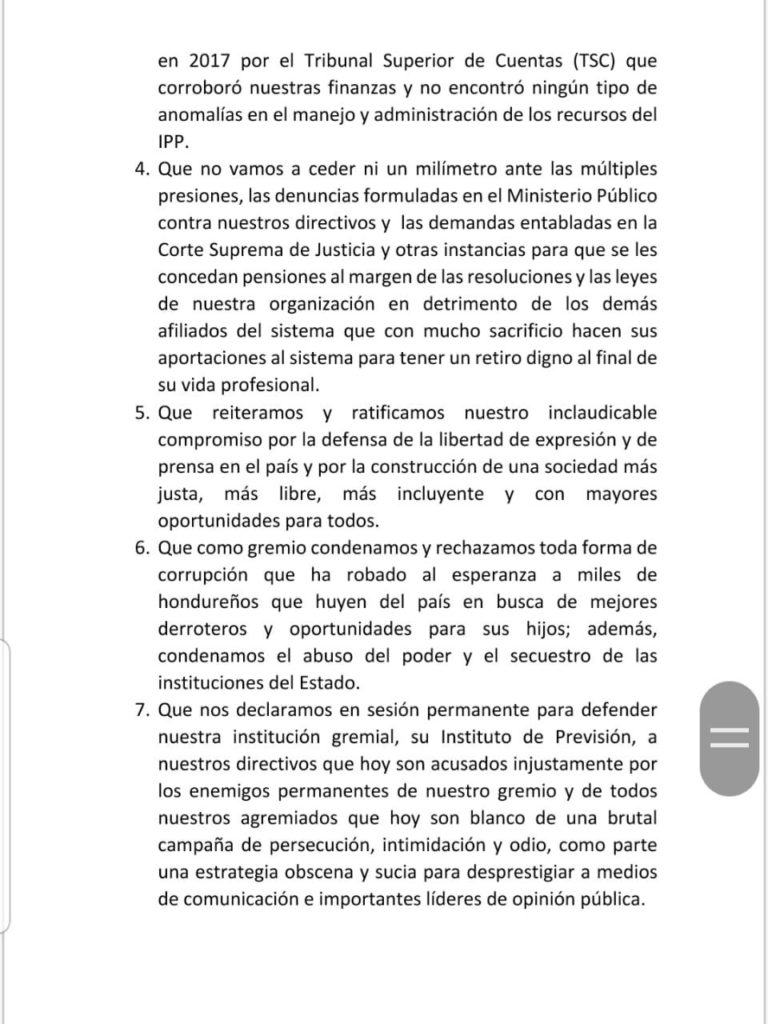 en 2017 por el Tribunal Superior de Cuentas (TSC) que corroboró nuestras finanzas y no encontró ningún tipo de anomalías en el manejo y administración de los recursos del IPP.

4. Que no vamos a ceder ni un milímetro ante las múltiples presiones, las denuncias formuladas en el Ministerio Público contra nuestros directivos y las demandas entabladas en la Corte Suprema de Justicia y otras instancias para que se les concedan pensiones al margen de las resoluciones y las leyes de nuestra organización en detrimento de los demás afiliados del sistema que con mucho sacrificio hacen sus aportaciones al sistema para tener un retiro digno al final de su vida profesional.

5. Que reiteramos y ratificamos nuestro inclaudicable compromiso por la defensa de la libertad de expresión y de prensa en el país y por la construcción de una sociedad más justa, más libre, más incluyente y con mayores oportunidades para todos.

6. Que como gremio condenamos y rechazamos toda forma de corrupción que ha robado al esperanza a miles de hondureños que huyen del país en busca de mejores derroteros y oportunidades para sus hijos; además, condenamos el abuso del poder y el secuestro de las instituciones del Estado.

7. Que nos declaramos en sesión permanente para defender nuestra institución gremial, su Instituto de Previsión, a nuestros directivos que hoy son acusados injustamente por los enemigos permanentes de nuestro gremio y de todos nuestros agremiados que hoy son blanco de una brutal campaña de persecución, intimidación y odio, como parte una estrategia obscena y sucia para desprestigiar a medios de comunicación e importantes líderes de opinión pública.